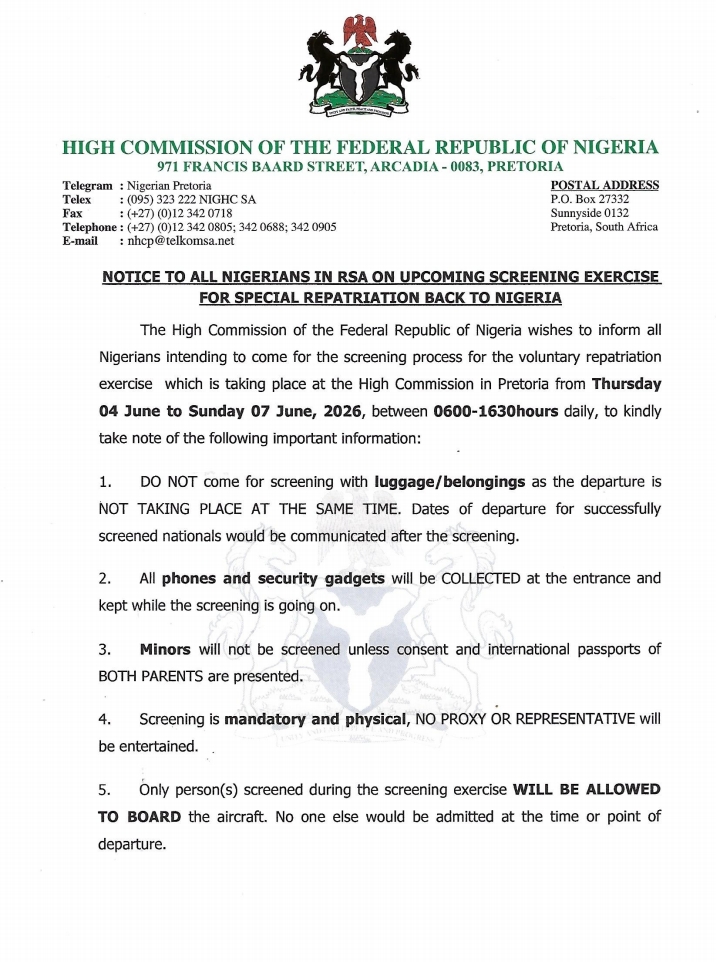 HIGH COMMISSION OF THE FEDERAL REPUBLIC OF NIGERIA
971 FRANCIS BAARD STREET, ARCADIA - 0083, PRETORIA

Telegram : Nigerian Pretoria
Telex : (095) 323 222 NIGHC SA
Fax : (+27) (0)12 342 0718
Telephone : (+27) (0)12 342 0805; 342 0688; 342 0905
E-mail : nhcp@telkomsa.net

POSTAL ADDRESS
P.O. Box 27332
Sunnyside 0132
Pretoria, South Africa

NOTICE TO ALL NIGERIANS IN RSA ON UPCOMING SCREENING EXERCISE FOR SPECIAL REPATRIATION BACK TO NIGERIA

The High Commission of the Federal Republic of Nigeria wishes to inform all Nigerians intending to come for the screening process for the voluntary repatriation exercise which is taking place at the High Commission in Pretoria from Thursday 04 June to Sunday 07 June, 2026, between 0600-1630hours daily, to kindly take note of the following important information:

1. DO NOT come for screening with luggage/belongings as the departure is NOT TAKING PLACE AT THE SAME TIME. Dates of departure for successfully screened nationals would be communicated after the screening.

2. All phones and security gadgets will be COLLECTED at the entrance and kept while the screening is going on.

3. Minors will not be screened unless consent and international passports of BOTH PARENTS are presented.

4. Screening is mandatory and physical, NO PROXY OR REPRESENTATIVE will be entertained.

5. Only person(s) screened during the screening exercise WILL BE ALLOWED TO BOARD the aircraft. No one else would be admitted at the time or point of departure.